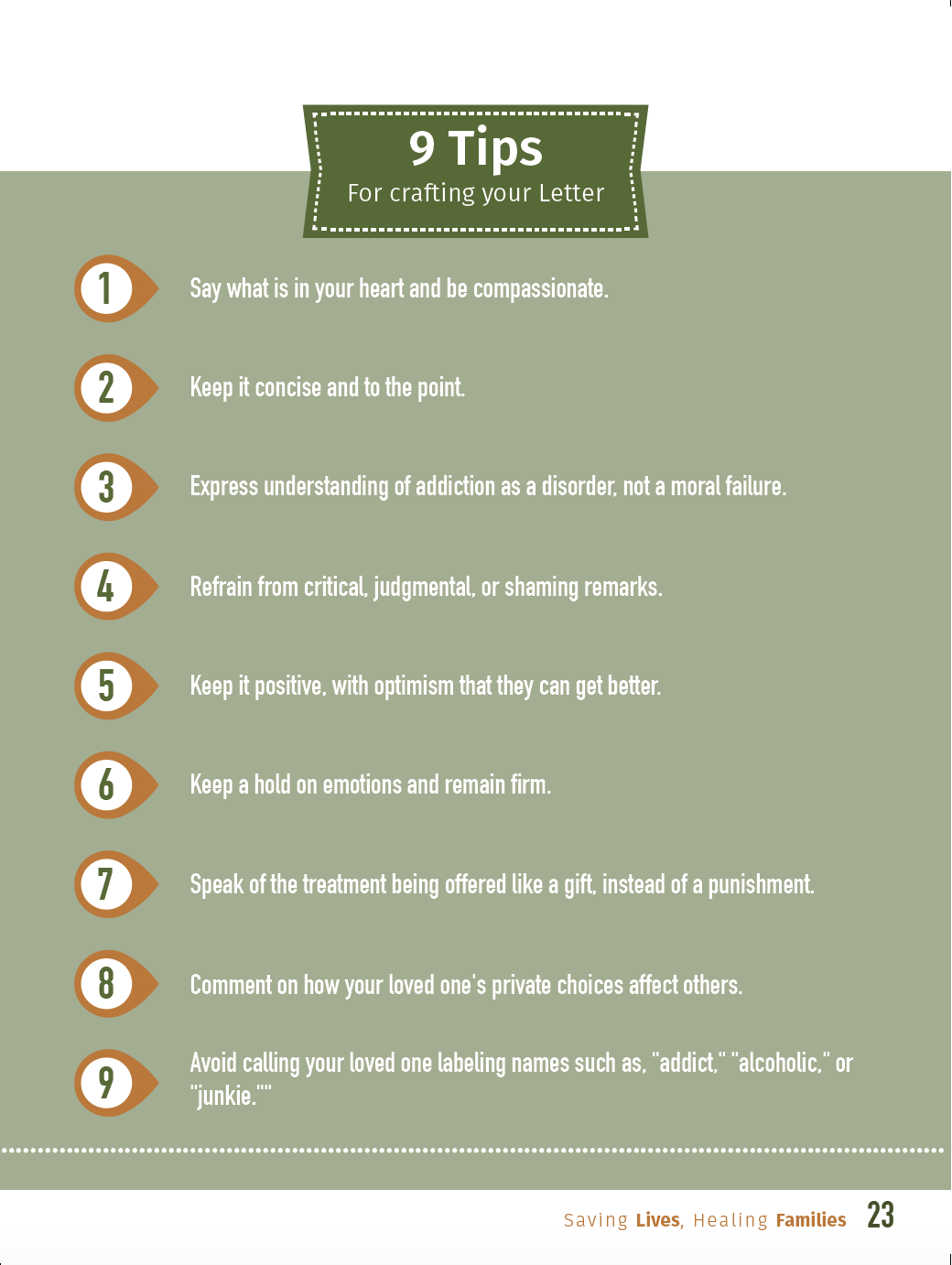 9 Tips
For crafting your Letter

1 Say what is in your heart and be compassionate.

2 Keep it concise and to the point.

3 Express understanding of addiction as a disorder, not a moral failure.

4 Refrain from critical, judgmental, or shaming remarks.

5 Keep it positive, with optimism that they can get better.

6 Keep a hold on emotions and remain firm.

7 Speak of the treatment being offered like a gift, instead of a punishment.

8 Comment on how your loved one's private choices affect others.

9 Avoid calling your loved one labeling names such as, "addict," "alcoholic," or "junkie.""

Saving Lives, Healing Families 23